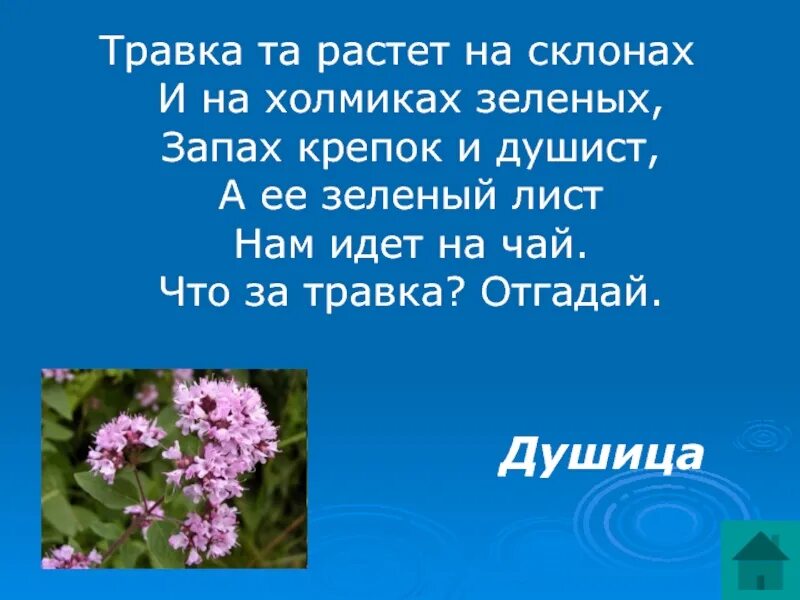 Травка та растет на склонах
И на холмиках зеленых,
Запах крепок и душист,
А ее зеленый лист
Нам идет на чай.
Что за травка? Отгадай.

Душица